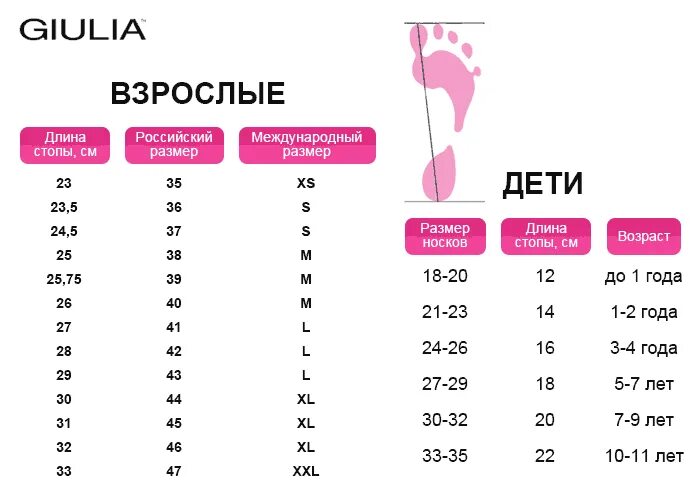 GIULIA™

ВЗРОСЛЫЕ

| Длина стопы, см | Российский размер | Международный размер |
|---|---|---|
| 23 | 35 | XS |
| 23,5 | 36 | S |
| 24,5 | 37 | S |
| 25 | 38 | M |
| 25,75 | 39 | M |
| 26 | 40 | M |
| 27 | 41 | L |
| 28 | 42 | L |
| 29 | 43 | L |
| 30 | 44 | XL |
| 31 | 45 | XL |
| 32 | 46 | XL |
| 33 | 47 | XXL |

ДЕТИ

| Размер носков | Длина стопы, см | Возраст |
|---|---|---|
| 18-20 | 12 | до 1 года |
| 21-23 | 14 | 1-2 года |
| 24-26 | 16 | 3-4 года |
| 27-29 | 18 | 5-7 лет |
| 30-32 | 20 | 7-9 лет |
| 33-35 | 22 | 10-11 лет |